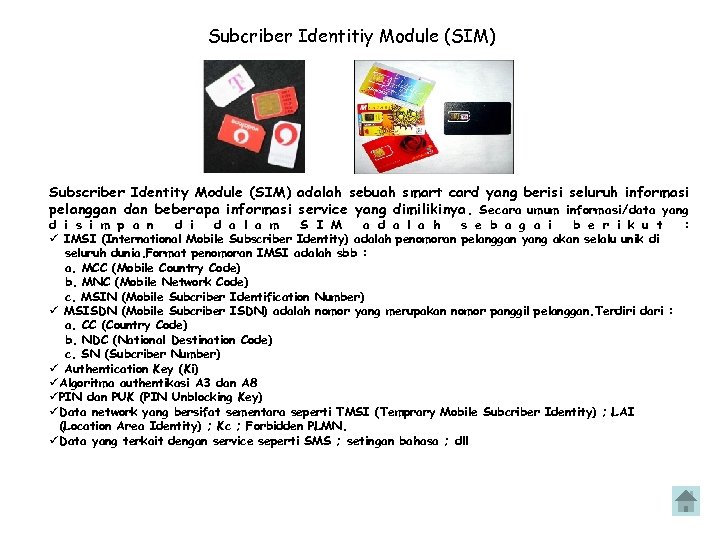 Subcriber Identitiy Module (SIM)

Subscriber Identity Module (SIM) adalah sebuah smart card yang berisi seluruh informasi pelanggan dan beberapa informasi service yang dimilikinya. Secara umum informasi/data yang disimpan di dalam SIM adalah sebagai berikut :
✓ IMSI (International Mobile Subscriber Identity) adalah penomoran pelanggan yang akan selalu unik di seluruh dunia.Format penomoran IMSI adalah sbb :
a. MCC (Mobile Country Code)
b. MNC (Mobile Network Code)
c. MSIN (Mobile Subcriber Identification Number)
✓ MSISDN (Mobile Subcriber ISDN) adalah nomor yang merupakan nomor panggil pelanggan.Terdiri dari :
a. CC (Country Code)
b. NDC (National Destination Code)
c. SN (Subcriber Number)
✓ Authentication Key (Ki)
✓Algoritma authentikasi A3 dan A8
✓PIN dan PUK (PIN Unblocking Key)
✓Data network yang bersifat sementara seperti TMSI (Temprary Mobile Subcriber Identity) ; LAI (Location Area Identity) ; Kc ; Forbidden PLMN.
✓Data yang terkait dengan service seperti SMS ; setingan bahasa ; dll